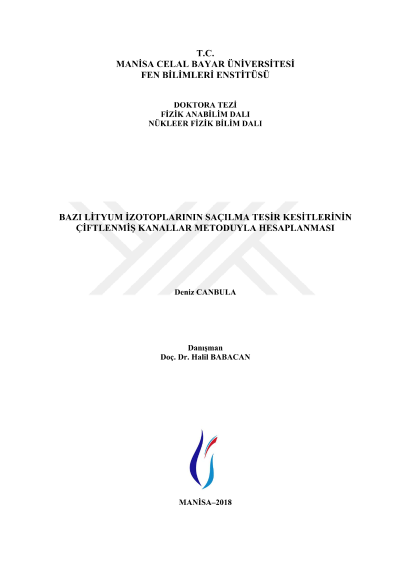 T.C.
MANİSA CELAL BAYAR ÜNİVERSİTESİ
FEN BİLİMLERİ ENSTİTÜSÜ

DOKTORA TEZİ
FİZİK ANABİLİM DALI
NÜKLEER FİZİK BİLİM DALI

BAZI LİTYUM İZOTOPLARININ SAÇILMA TESİR KESİTLERİNİN ÇİFTLENMİŞ KANALLAR METODUYLA HESAPLANMASI

Deniz CANBULA

Danışman
Doç. Dr. Halil BABACAN

MANİSA–2018